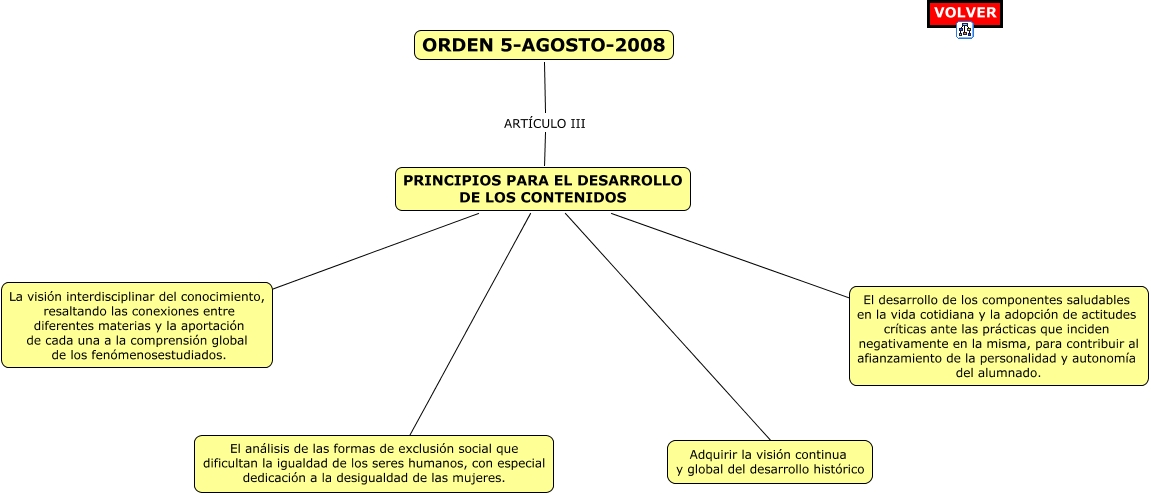 VOLVER

ORDEN 5-AGOSTO-2008

ARTÍCULO III

PRINCIPIOS PARA EL DESARROLLO DE LOS CONTENIDOS

La visión interdisciplinar del conocimiento, resaltando las conexiones entre diferentes materias y la aportación de cada una a la comprensión global de los fenómenosestudiados.

El análisis de las formas de exclusión social que dificultan la igualdad de los seres humanos, con especial dedicación a la desigualdad de las mujeres.

Adquirir la visión continua y global del desarrollo histórico

El desarrollo de los componentes saludables en la vida cotidiana y la adopción de actitudes críticas ante las prácticas que inciden negativamente en la misma, para contribuir al afianzamiento de la personalidad y autonomía del alumnado.